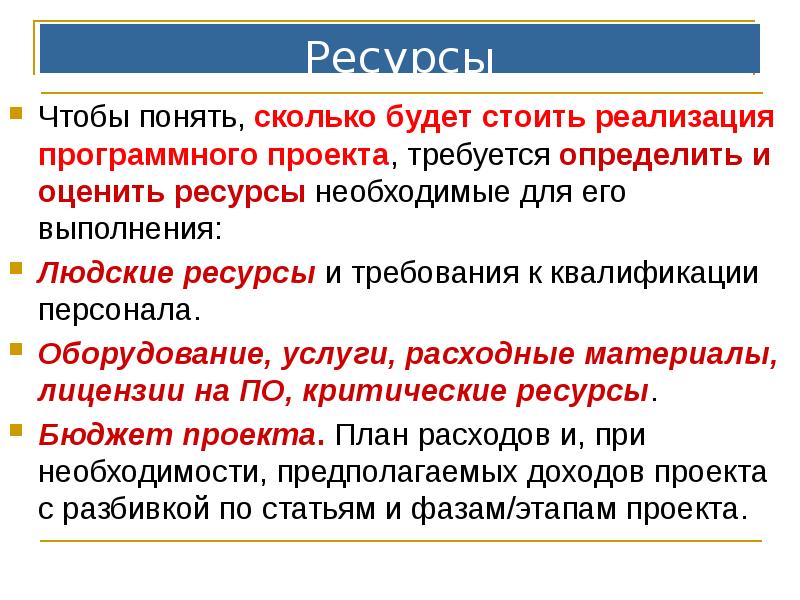 Ресурсы

Чтобы понять, сколько будет стоить реализация программного проекта, требуется определить и оценить ресурсы необходимые для его выполнения:

Людские ресурсы и требования к квалификации персонала.

Оборудование, услуги, расходные материалы, лицензии на ПО, критические ресурсы.

Бюджет проекта. План расходов и, при необходимости, предполагаемых доходов проекта с разбивкой по статьям и фазам/этапам проекта.